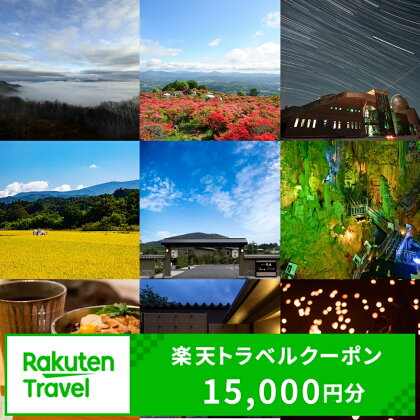 Rakuten Travel

楽天トラベルクーポン
15,000円分